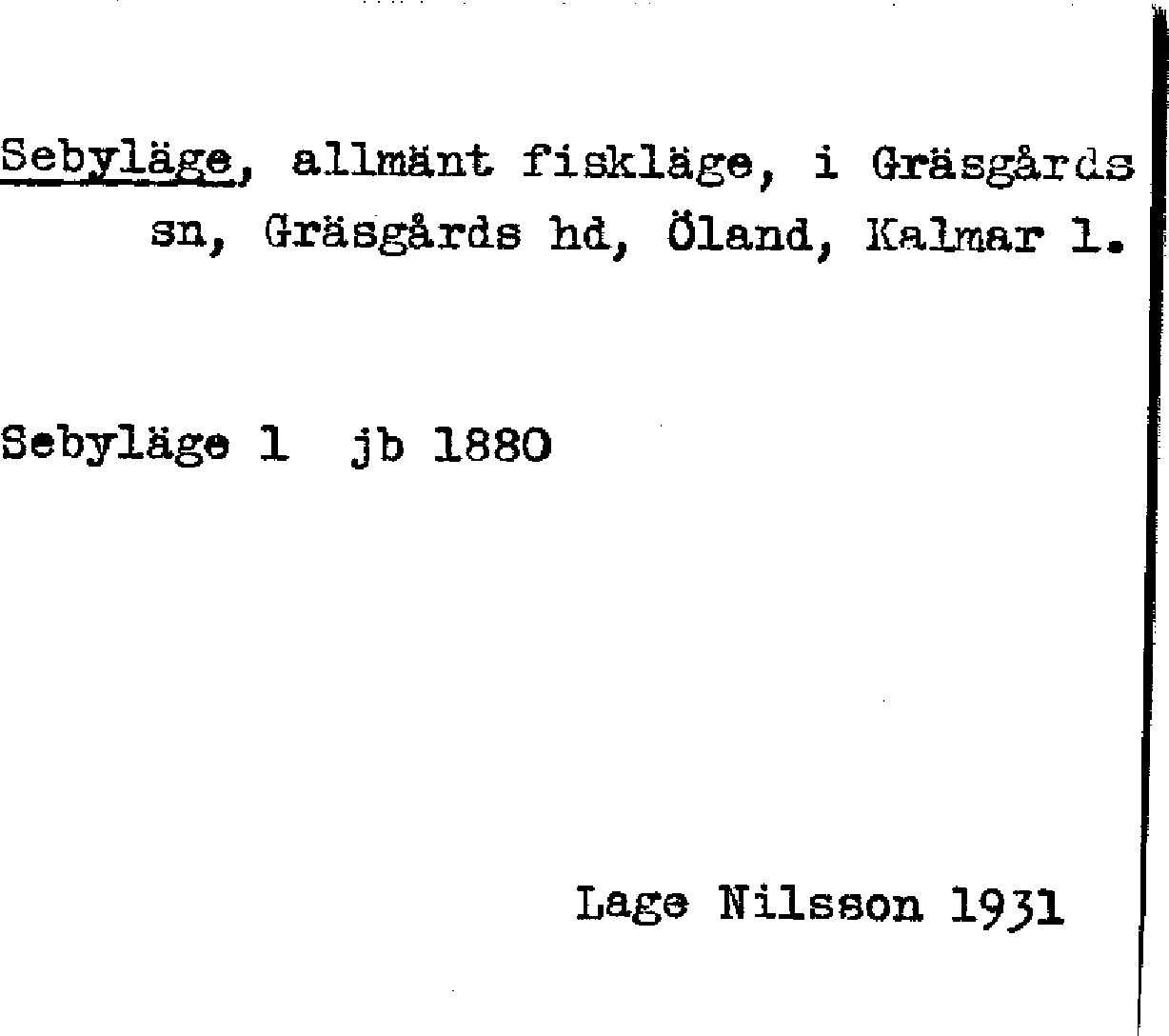 Sebyläge, allmänt fiskläge, i Gräsgårds sn, Gräsgårds hd, Öland, Kalmar l.

Sebyläge 1 jb 1880

Lage Nilsson 1931